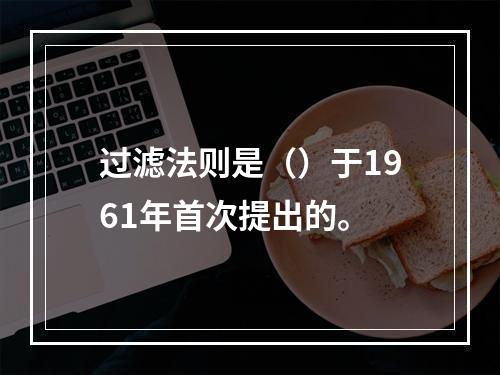 过滤法则是（）于1961年首次提出的。